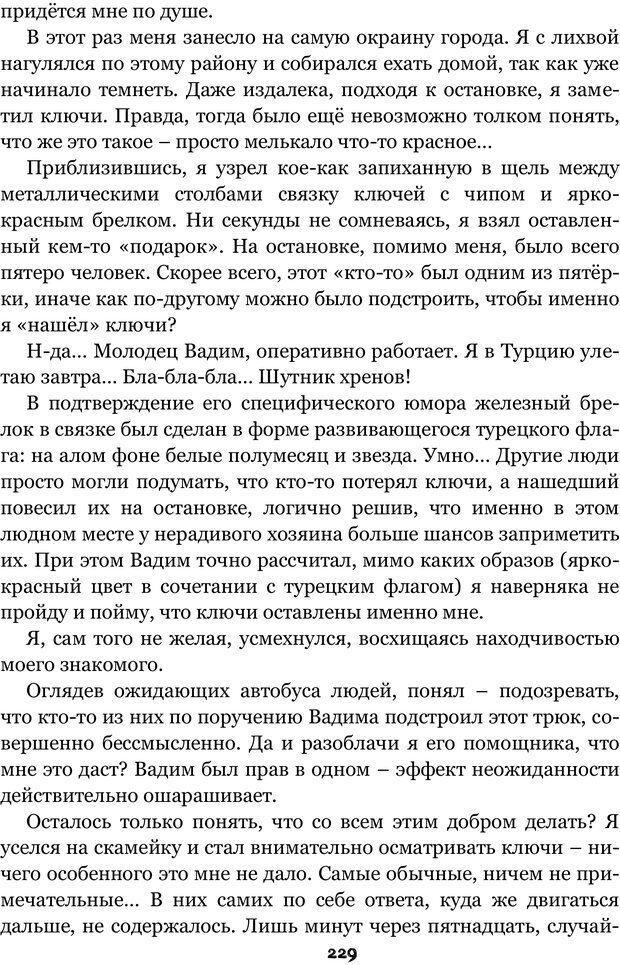 придётся мне по душе.

В этот раз меня занесло на самую окраину города. Я с лихвой нагулялся по этому району и собирался ехать домой, так как уже начинало темнеть. Даже издалека, подходя к остановке, я заметил ключи. Правда, тогда было ещё невозможно толком понять, что же это такое – просто мелькало что-то красное...

Приблизившись, я узрел кое-как запиханную в щель между металлическими столбами связку ключей с чипом и ярко-красным брелком. Ни секунды не сомневаясь, я взял оставленный кем-то «подарок». На остановке, помимо меня, было всего пятеро человек. Скорее всего, этот «кто-то» был одним из пятёрки, иначе как по-другому можно было подстроить, чтобы именно я «нашёл» ключи?

Н-да... Молодец Вадим, оперативно работает. Я в Турцию улетаю завтра... Бла-бла-бла... Шутник хренов!

В подтверждение его специфического юмора железный брелок в связке был сделан в форме развивающегося турецкого флага: на алом фоне белые полумесяц и звезда. Умно... Другие люди просто могли подумать, что кто-то потерял ключи, а нашедший повесил их на остановке, логично решив, что именно в этом людном месте у нерадивого хозяина больше шансов заприметить их. При этом Вадим точно рассчитал, мимо каких образов (ярко-красный цвет в сочетании с турецким флагом) я наверняка не пройду и пойму, что ключи оставлены именно мне.

Я, сам того не желая, усмехнулся, восхищаясь находчивостью моего знакомого.

Оглядев ожидающих автобуса людей, понял – подозревать, что кто-то из них по поручению Вадима подстроил этот трюк, совершенно бессмысленно. Да и разоблачи я его помощника, что мне это даст? Вадим был прав в одном – эффект неожиданности действительно ошарашивает.

Осталось только понять, что со всем этим добром делать? Я уселся на скамейку и стал внимательно осматривать ключи – ничего особенного это мне не дало. Самые обычные, ничем не примечательные... В них самих по себе ответа, куда же двигаться дальше, не содержалось. Лишь минут через пятнадцать, случай-

229